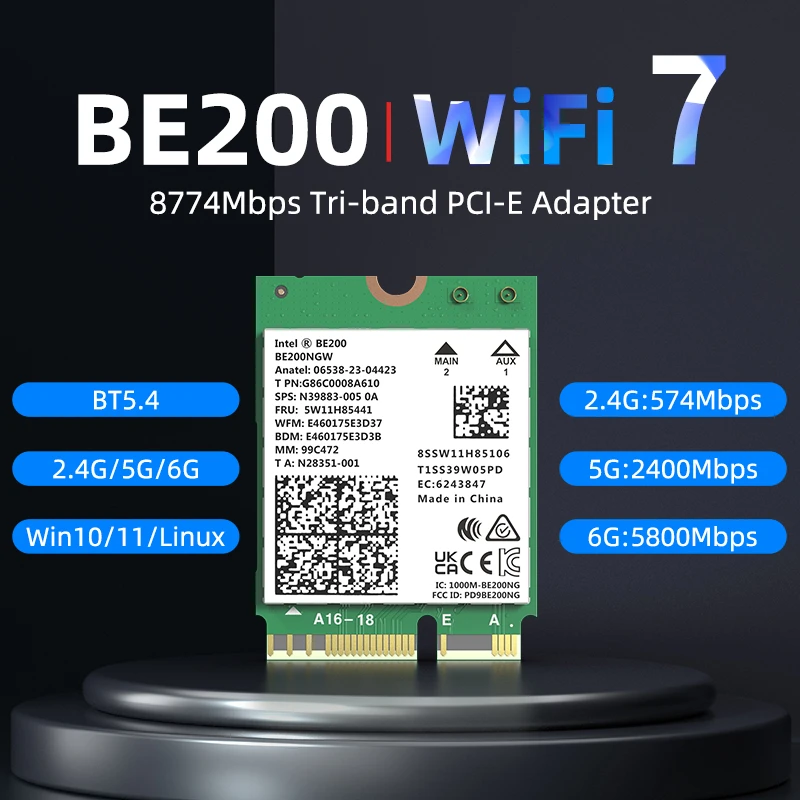 BE200 | WiFi 7
8774Mbps Tri-band PCI-E Adapter

BT5.4
2.4G/5G/6G
Win10/11/Linux

Intel ® BE200
BE200NGW
Anatel: 06538-23-04423
T PN:G86C0008A610
SPS: N39883-005 0A
FRU: 5W11H85441
WFM: E460175E3D37
BDM: E460175E3D3B
MM: 99C472
T A: N28351-001

MAIN 2
AUX 1

8SSW11H85106
T1SS39W05PD
EC:6243847
Made in China

UK CA CE

IC: 1000M-BE200NG
FCC ID: PD9BE200NG

A16-18 E A

2.4G:574Mbps
5G:2400Mbps
6G:5800Mbps